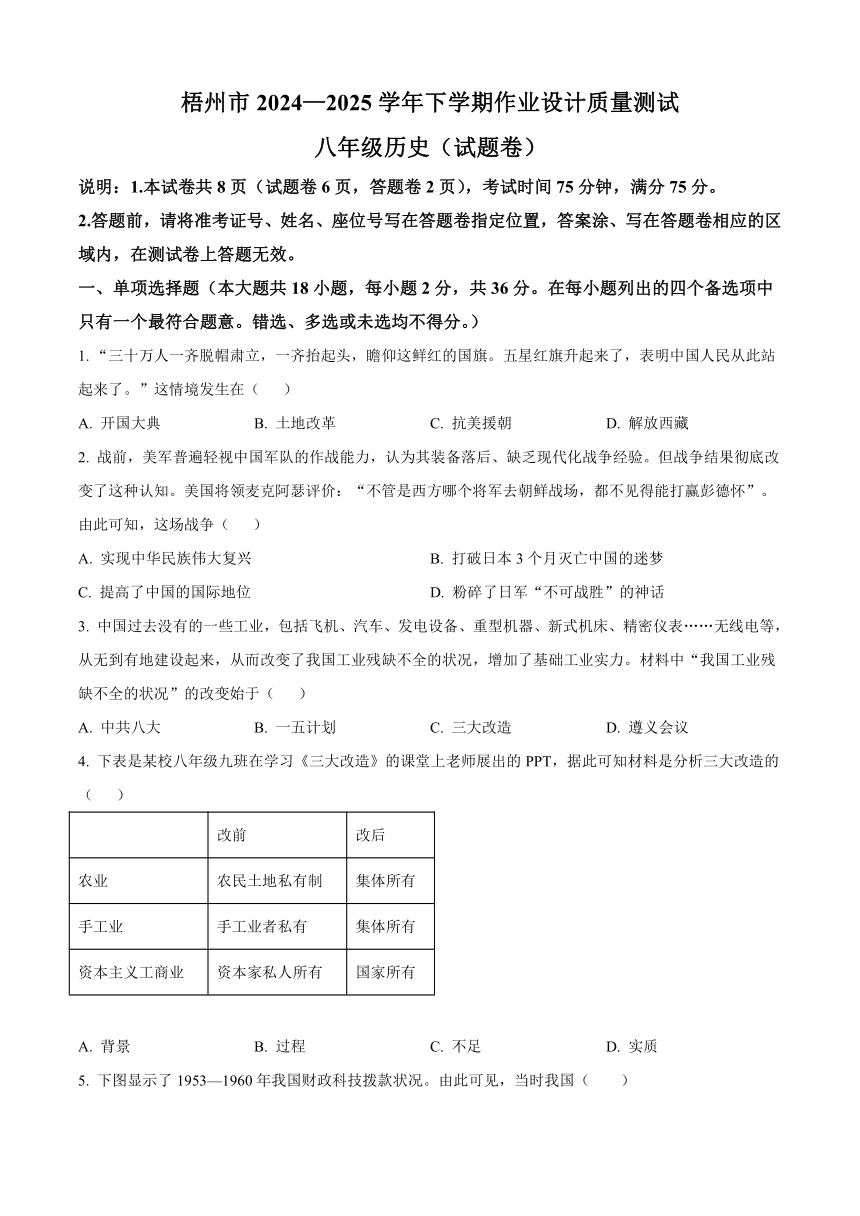 梧州市 2024—2025 学年下学期作业设计质量测试

八年级历史（试题卷）

说明：1.本试卷共 8 页（试题卷 6 页，答题卷 2 页），考试时间 75 分钟，满分 75 分。

2.答题前，请将准考证号、姓名、座位号写在答题卷指定位置，答案涂、写在答题卷相应的区域内，在测试卷上答题无效。

一、单项选择题（本大题共 18 小题，每小题 2 分，共 36 分。在每小题列出的四个备选项中只有一个最符合题意。错选、多选或未选均不得分。）

1. “三十万人一齐脱帽肃立，一齐抬起头，瞻仰这鲜红的国旗。五星红旗升起来了，表明中国人民从此站起来了。”这情境发生在（　　）

A. 开国大典　　B. 土地改革　　C. 抗美援朝　　D. 解放西藏

2. 战前，美军普遍轻视中国军队的作战能力，认为其装备落后、缺乏现代化战争经验。但战争结果彻底改变了这种认知。美国将领麦克阿瑟评价：“不管是西方哪个将军去朝鲜战场，都不见得能打赢彭德怀”。由此可知，这场战争（　　）

A. 实现中华民族伟大复兴　　B. 打破日本 3 个月灭亡中国的迷梦

C. 提高了中国的国际地位　　D. 粉碎了日军“不可战胜”的神话

3. 中国过去没有的一些工业，包括飞机、汽车、发电设备、重型机器、新式机床、精密仪表……无线电等，从无到有地建设起来，从而改变了我国工业残缺不全的状况，增加了基础工业实力。材料中“我国工业残缺不全的状况”的改变始于（　　）

A. 中共八大　　B. 一五计划　　C. 三大改造　　D. 遵义会议

4. 下表是某校八年级九班在学习《三大改造》的课堂上老师展出的 PPT，据此可知材料是分析三大改造的（　　）

| | 改前 | 改后 |
|---|---|---|
| 农业 | 农民土地私有制 | 集体所有 |
| 手工业 | 手工业者私有 | 集体所有 |
| 资本主义工商业 | 资本家私人所有 | 国家所有 |

A. 背景　　B. 过程　　C. 不足　　D. 实质

5. 下图显示了 1953—1960 年我国财政科技拨款状况。由此可见，当时我国（　　）